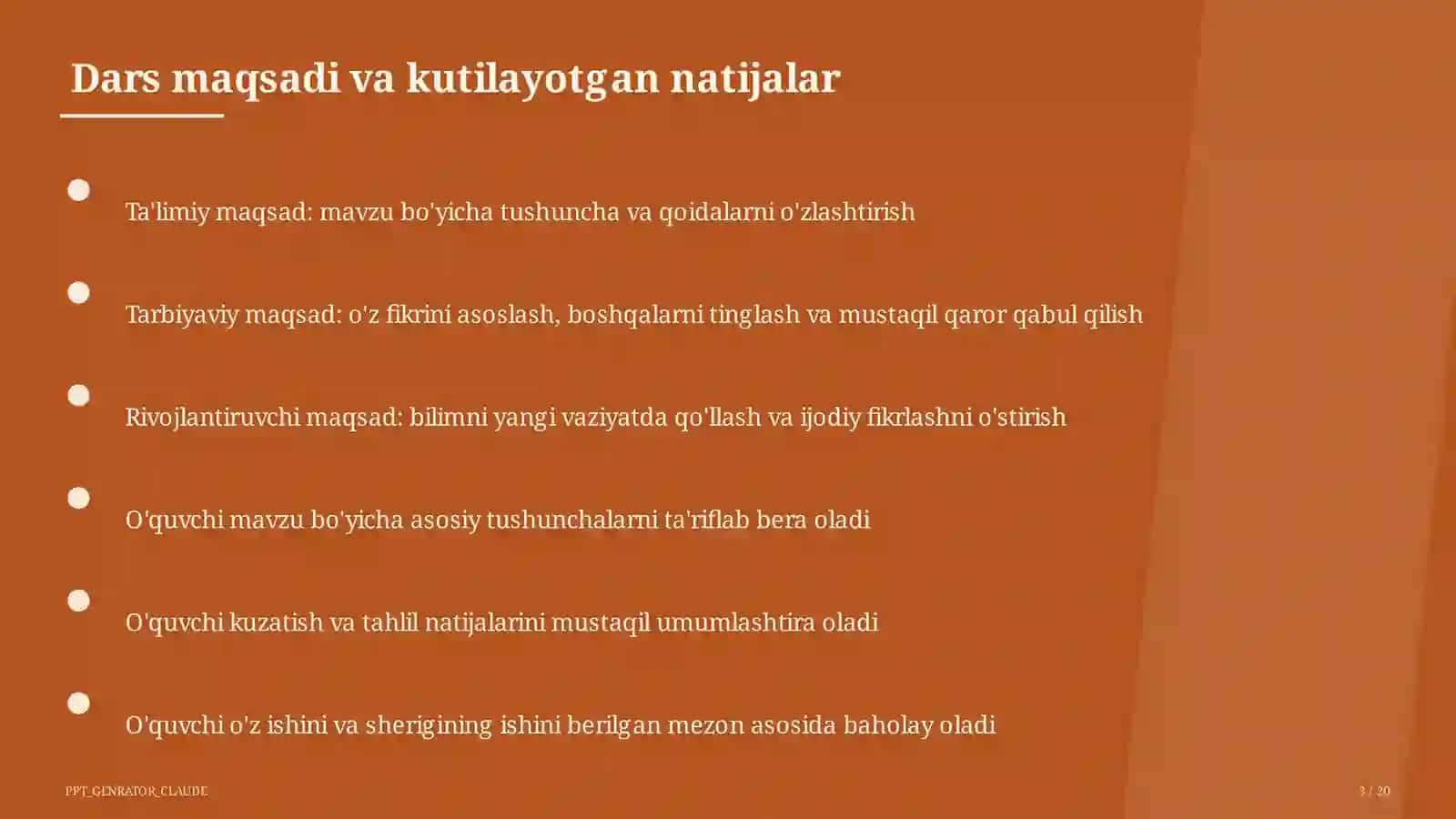 Dars maqsadi va kutilayotgan natijalar

Ta'limiy maqsad: mavzu bo'yicha tushuncha va qoidalarni o'zlashtirish

Tarbiyaviy maqsad: o'z fikrini asoslash, boshqalarni tinglash va mustaqil qaror qabul qilish

Rivojlantiruvchi maqsad: bilimni yangi vaziyatda qo'llash va ijodiy fikrlashni o'stirish

O'quvchi mavzu bo'yicha asosiy tushunchalarni ta'riflab bera oladi

O'quvchi kuzatish va tahlil natijalarini mustaqil umumlashtira oladi

O'quvchi o'z ishini va sherigining ishini berilgan mezon asosida baholay oladi

PPT_GENRATOR_CLAUDE

3 / 20